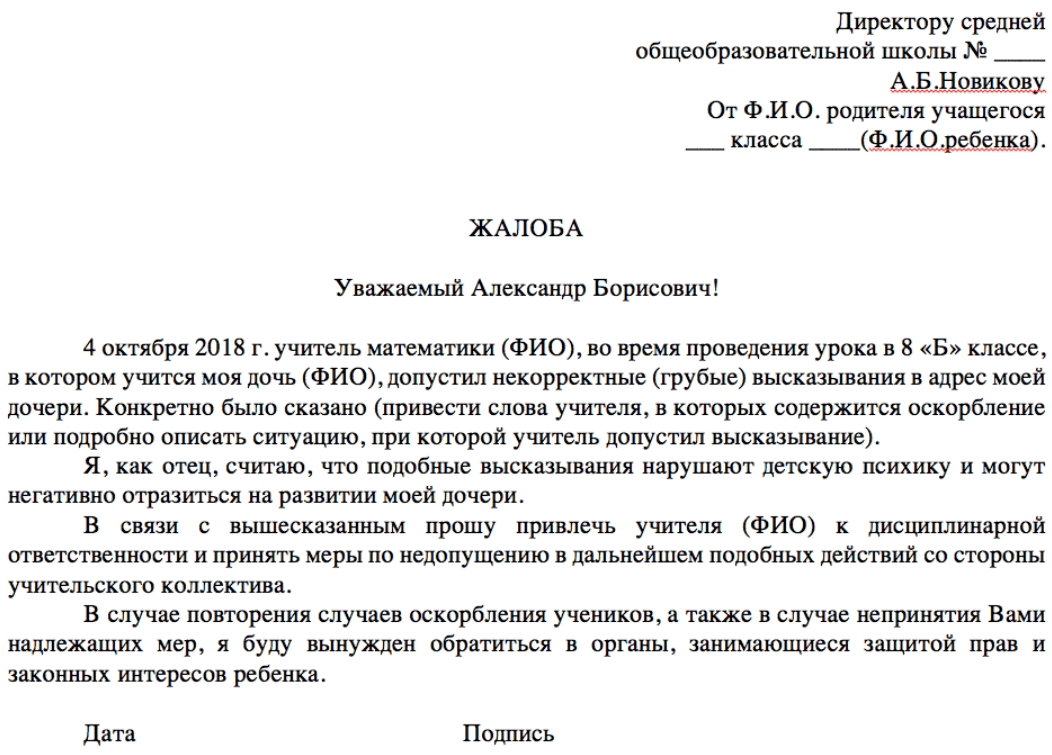 Директору средней
общеобразовательной школы № ____
А.Б.Новикову
От Ф.И.О. родителя учащегося
___ класса ____(Ф.И.О.ребенка).

ЖАЛОБА

Уважаемый Александр Борисович!

4 октября 2018 г. учитель математики (ФИО), во время проведения урока в 8 «Б» классе, в котором учится моя дочь (ФИО), допустил некорректные (грубые) высказывания в адрес моей дочери. Конкретно было сказано (привести слова учителя, в которых содержится оскорбление или подробно описать ситуацию, при которой учитель допустил высказывание).

Я, как отец, считаю, что подобные высказывания нарушают детскую психику и могут негативно отразиться на развитии моей дочери.

В связи с вышесказанным прошу привлечь учителя (ФИО) к дисциплинарной ответственности и принять меры по недопущению в дальнейшем подобных действий со стороны учительского коллектива.

В случае повторения случаев оскорбления учеников, а также в случае непринятия Вами надлежащих мер, я буду вынужден обратиться в органы, занимающиеся защитой прав и законных интересов ребенка.

Дата

Подпись